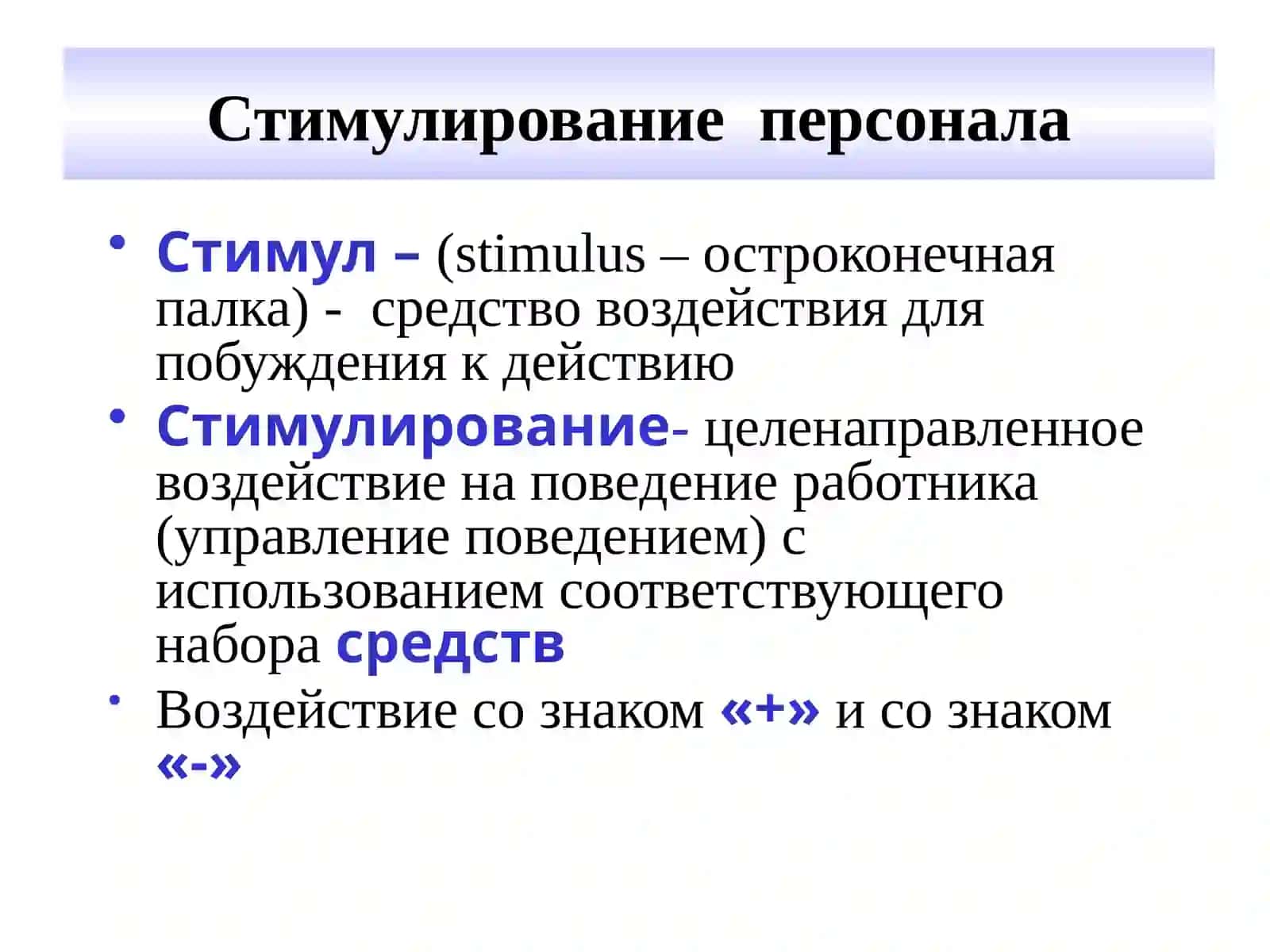 Стимулирование персонала

• Стимул – (stimulus – остроконечная палка) - средство воздействия для побуждения к действию
• Стимулирование- целенаправленное воздействие на поведение работника (управление поведением) с использованием соответствующего набора средств
• Воздействие со знаком «+» и со знаком «-»